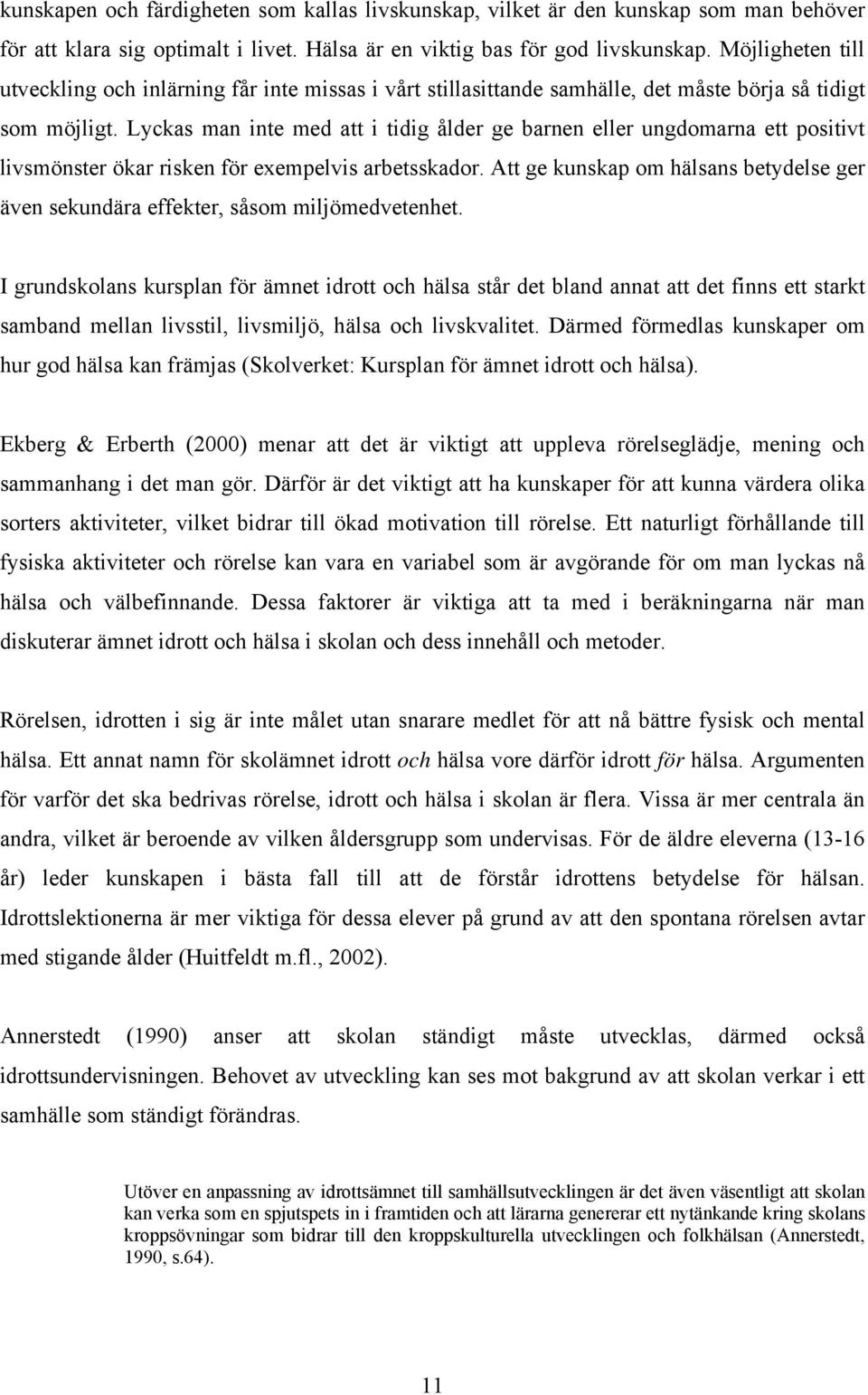 kunskapen och färdigheten som kallas livskunskap, vilket är den kunskap som man behöver för att klara sig optimalt i livet. Hälsa är en viktig bas för god livskunskap. Möjligheten till utveckling och inlärning får inte missas i vårt stillasittande samhälle, det måste börja så tidigt som möjligt. Lyckas man inte med att i tidig ålder ge barnen eller ungdomarna ett positivt livsmönster ökar risken för exempelvis arbetsskador. Att ge kunskap om hälsans betydelse ger även sekundära effekter, såsom miljömedvetenhet.

I grundskolans kursplan för ämnet idrott och hälsa står det bland annat att det finns ett starkt samband mellan livsstil, livsmiljö, hälsa och livskvalitet. Därmed förmedlas kunskaper om hur god hälsa kan främjas (Skolverket: Kursplan för ämnet idrott och hälsa).

Ekberg & Erberth (2000) menar att det är viktigt att uppleva rörelseglädje, mening och sammanhang i det man gör. Därför är det viktigt att ha kunskaper för att kunna värdera olika sorters aktiviteter, vilket bidrar till ökad motivation till rörelse. Ett naturligt förhållande till fysiska aktiviteter och rörelse kan vara en variabel som är avgörande för om man lyckas nå hälsa och välbefinnande. Dessa faktorer är viktiga att ta med i beräkningarna när man diskuterar ämnet idrott och hälsa i skolan och dess innehåll och metoder.

Rörelsen, idrotten i sig är inte målet utan snarare medlet för att nå bättre fysisk och mental hälsa. Ett annat namn för skolämnet idrott och hälsa vore därför idrott för hälsa. Argumenten för varför det ska bedrivas rörelse, idrott och hälsa i skolan är flera. Vissa är mer centrala än andra, vilket är beroende av vilken åldersgrupp som undervisas. För de äldre eleverna (13-16 år) leder kunskapen i bästa fall till att de förstår idrottens betydelse för hälsan. Idrottslektionerna är mer viktiga för dessa elever på grund av att den spontana rörelsen avtar med stigande ålder (Huitfeldt m.fl., 2002).

Annerstedt (1990) anser att skolan ständigt måste utvecklas, därmed också idrottsundervisningen. Behovet av utveckling kan ses mot bakgrund av att skolan verkar i ett samhälle som ständigt förändras.

Utöver en anpassning av idrottsämnet till samhällsutvecklingen är det även väsentligt att skolan kan verka som en spjutspets in i framtiden och att lärarna genererar ett nytänkande kring skolans kroppsövningar som bidrar till den kroppskulturella utvecklingen och folkhälsan (Annerstedt, 1990, s.64).

11